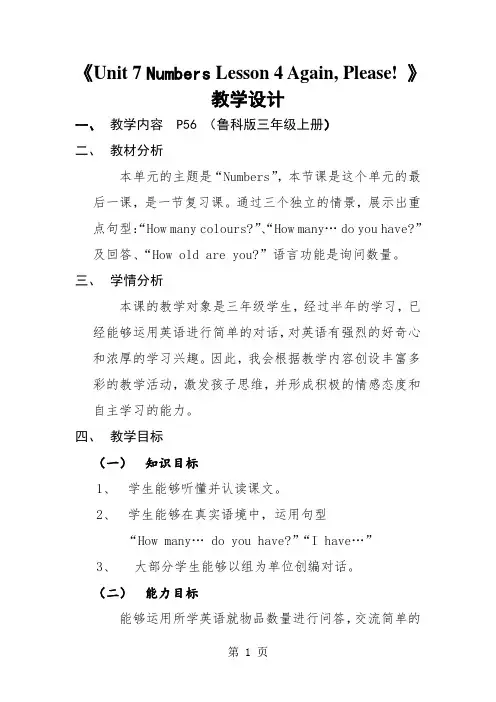 《Unit 7 Numbers Lesson 4 Again, Please! 》
教学设计

一、 教学内容 P56 (鲁科版三年级上册)

二、 教材分析

本单元的主题是“Numbers”，本节课是这个单元的最后一课，是一节复习课。通过三个独立的情景，展示出重点句型：“How many colours?”、“How many… do you have?”及回答、“How old are you?”语言功能是询问数量。

三、 学情分析

本课的教学对象是三年级学生，经过半年的学习，已经能够运用英语进行简单的对话，对英语有强烈的好奇心和浓厚的学习兴趣。因此，我会根据教学内容创设丰富多彩的教学活动，激发孩子思维，并形成积极的情感态度和自主学习的能力。

四、 教学目标

（一） 知识目标

1、 学生能够听懂并认读课文。

2、 学生能够在真实语境中，运用句型
“How many… do you have?”“I have…”

3、 大部分学生能够以组为单位创编对话。

（二） 能力目标

能够运用所学英语就物品数量进行问答，交流简单的

第 1 页